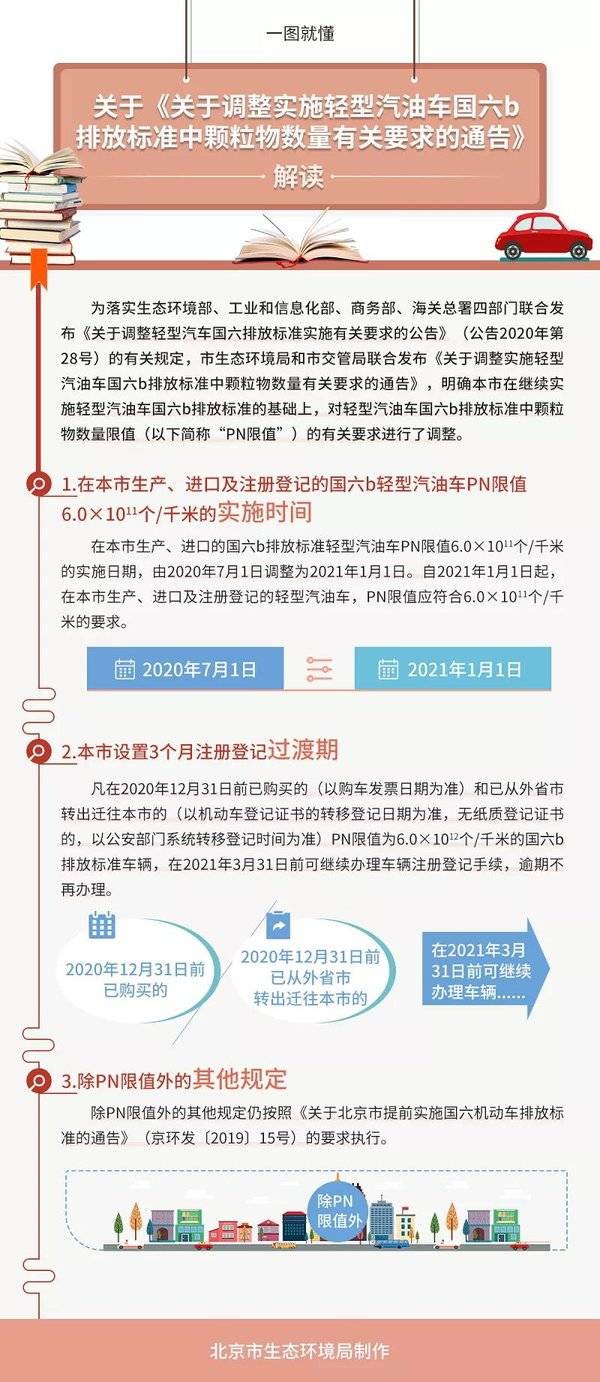 一图就懂

关于《关于调整实施轻型汽油车国六b排放标准中颗粒物数量有关要求的通告》

解读

为落实生态环境部、工业和信息化部、商务部、海关总署四部门联合发布《关于调整轻型汽车国六排放标准实施有关要求的公告》（公告2020年第28号）的有关规定，市生态环境局和市交管局联合发布《关于调整实施轻型汽油车国六b排放标准中颗粒物数量有关要求的通告》，明确本市在继续实施轻型汽油车国六b排放标准的基础上，对轻型汽油车国六b排放标准中颗粒物数量限值（以下简称“PN限值”）的有关要求进行了调整。

1.在本市生产、进口及注册登记的国六b轻型汽油车PN限值$6.0\times10^{11}$个/千米的实施时间

在本市生产、进口的国六b排放标准轻型汽油车PN限值$6.0\times10^{11}$个/千米的实施日期，由2020年7月1日调整为2021年1月1日。自2021年1月1日起，在本市生产、进口及注册登记的轻型汽油车，PN限值应符合$6.0\times10^{11}$个/千米的要求。

2020年7月1日

2021年1月1日

2.本市设置3个月注册登记过渡期

凡在2020年12月31日前已购买的（以购车发票日期为准）和已从外省市转出迁往本市的（以机动车登记证书的转移登记日期为准，无纸质登记证书的，以公安部门系统转移登记时间为准）PN限值为$6.0\times10^{12}$个/千米的国六b排放标准车辆，在2021年3月31日前可继续办理车辆注册登记手续，逾期不再办理。

2020年12月31日前已购买的

2020年12月31日前已从外省市转出迁往本市的

在2021年3月31日前可继续办理车辆……

3.除PN限值外的其他规定

除PN限值外的其他规定仍按照《关于北京市提前实施国六机动车排放标准的通告》（京环发〔2019〕15号）的要求执行。

除PN限值外

北京市生态环境局制作